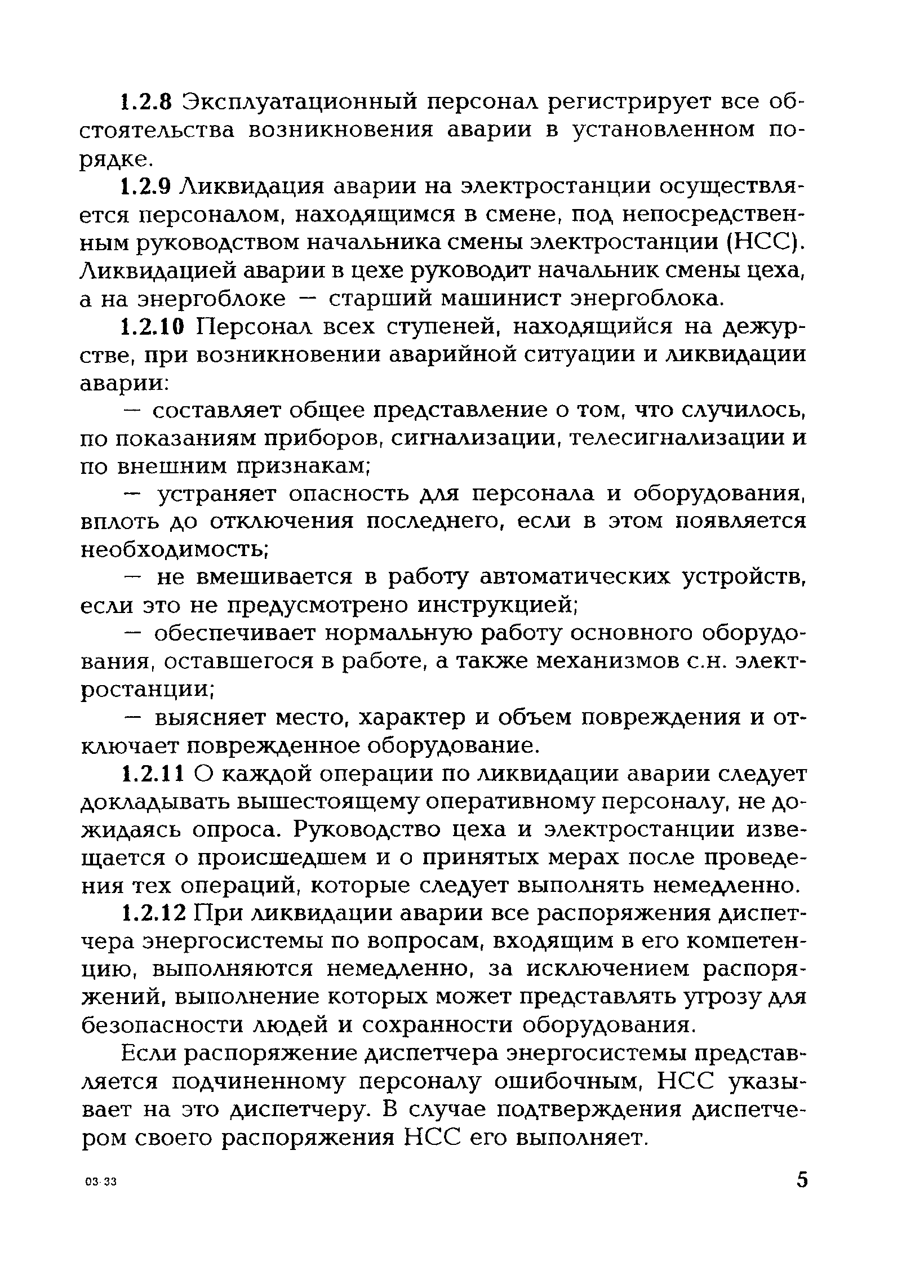 1.2.8 Эксплуатационный персонал регистрирует все обстоятельства возникновения аварии в установленном порядке.

1.2.9 Ликвидация аварии на электростанции осуществляется персоналом, находящимся в смене, под непосредственным руководством начальника смены электростанции (НСС). Ликвидацией аварии в цехе руководит начальник смены цеха, а на энергоблоке — старший машинист энергоблока.

1.2.10 Персонал всех ступеней, находящийся на дежурстве, при возникновении аварийной ситуации и ликвидации аварии:

— составляет общее представление о том, что случилось, по показаниям приборов, сигнализации, телесигнализации и по внешним признакам;

— устраняет опасность для персонала и оборудования, вплоть до отключения последнего, если в этом появляется необходимость;

— не вмешивается в работу автоматических устройств, если это не предусмотрено инструкцией;

— обеспечивает нормальную работу основного оборудования, оставшегося в работе, а также механизмов с.н. электростанции;

— выясняет место, характер и объем повреждения и отключает поврежденное оборудование.

1.2.11 О каждой операции по ликвидации аварии следует докладывать вышестоящему оперативному персоналу, не дожидаясь опроса. Руководство цеха и электростанции извещается о происшедшем и о принятых мерах после проведения тех операций, которые следует выполнять немедленно.

1.2.12 При ликвидации аварии все распоряжения диспетчера энергосистемы по вопросам, входящим в его компетенцию, выполняются немедленно, за исключением распоряжений, выполнение которых может представлять угрозу для безопасности людей и сохранности оборудования.

Если распоряжение диспетчера энергосистемы представляется подчиненному персоналу ошибочным, НСС указывает на это диспетчеру. В случае подтверждения диспетчером своего распоряжения НСС его выполняет.

03-33

5